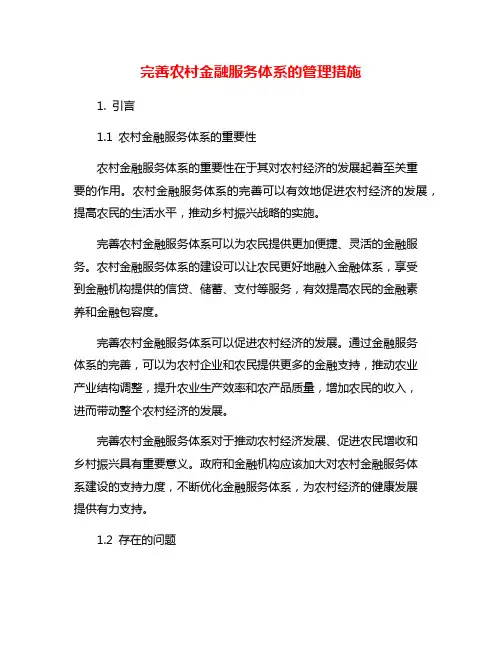 完善农村金融服务体系的管理措施

1. 引言

1.1 农村金融服务体系的重要性

农村金融服务体系的重要性在于其对农村经济的发展起着至关重要的作用。农村金融服务体系的完善可以有效地促进农村经济的发展，提高农民的生活水平，推动乡村振兴战略的实施。

完善农村金融服务体系可以为农民提供更加便捷、灵活的金融服务。农村金融服务体系的建设可以让农民更好地融入金融体系，享受到金融机构提供的信贷、储蓄、支付等服务，有效提高农民的金融素养和金融包容度。

完善农村金融服务体系可以促进农村经济的发展。通过金融服务体系的完善，可以为农村企业和农民提供更多的金融支持，推动农业产业结构调整，提升农业生产效率和农产品质量，增加农民的收入，进而带动整个农村经济的发展。

完善农村金融服务体系对于推动农村经济发展、促进农民增收和乡村振兴具有重要意义。政府和金融机构应该加大对农村金融服务体系建设的支持力度，不断优化金融服务体系，为农村经济的健康发展提供有力支持。

1.2 存在的问题